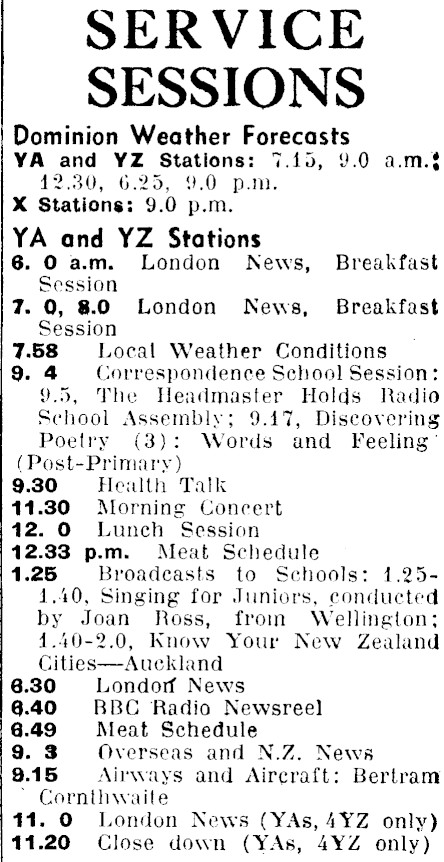 SERVICE SESSIONS

Dominion Weather Forecasts
YA and YZ Stations: 7.15, 9.0 a.m.; 12.30, 6.25, 9.0 p.m.
X Stations: 9.0 p.m.

YA and YZ Stations
6. 0 a.m. London News, Breakfast Session
7. 0, 8.0 London News, Breakfast Session
7.58 Local Weather Conditions
9. 4 Correspondence School Session: 9.5, The Headmaster Holds Radio School Assembly; 9.17, Discovering Poetry (3): Words and Feeling (Post-Primary)
9.30 Health Talk
11.30 Morning Concert
12. 0 Lunch Session
12.33 p.m. Meat Schedule
1.25 Broadcasts to Schools: 1.25-1.40, Singing for Juniors, conducted by Joan Ross, from Wellington; 1.40-2.0, Know Your New Zealand Cities—Auckland
6.30 London News
6.40 BBC Radio Newsreel
6.49 Meat Schedule
9. 3 Overseas and N.Z. News
9.15 Airways and Aircraft: Bertram Cornthwaite
11. 0 London News (YAs, 4YZ only)
11.20 Close down (YAs, 4YZ only)